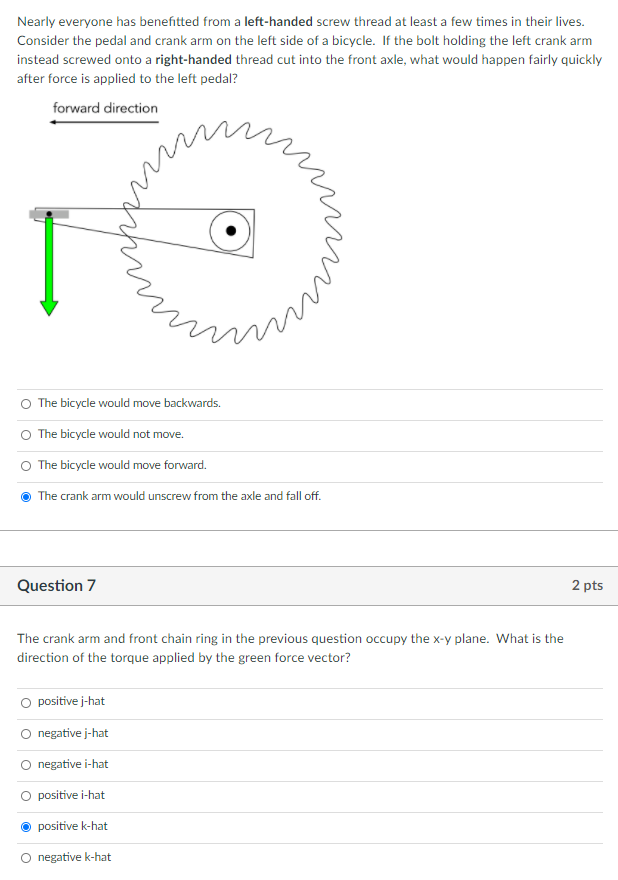 Nearly everyone has benefitted from a left-handed screw thread at least a few times in their lives. Consider the pedal and crank arm on the left side of a bicycle. If the bolt holding the left crank arm instead screwed onto a right-handed thread cut into the front axle, what would happen fairly quickly after force is applied to the left pedal?

forward direction

The bicycle would move backwards.

The bicycle would not move.

The bicycle would move forward.

The crank arm would unscrew from the axle and fall off.

Question 7

2 pts

The crank arm and front chain ring in the previous question occupy the x-y plane. What is the direction of the torque applied by the green force vector?

positive j-hat

negative j-hat

negative i-hat

positive i-hat

positive k-hat

negative k-hat